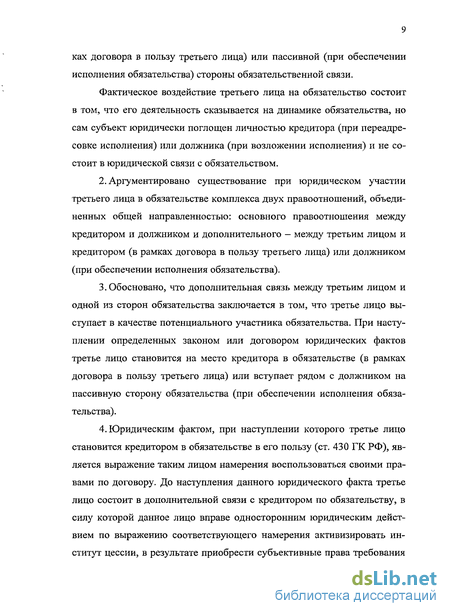 9

ках договора в пользу третьего лица) или пассивной (при обеспечении исполнения обязательства) стороны обязательственной связи.

Фактическое воздействие третьего лица на обязательство состоит в том, что его деятельность сказывается на динамике обязательства, но сам субъект юридически поглощен личностью кредитора (при переадресовке исполнения) или должника (при возложении исполнения) и не состоит в юридической связи с обязательством.

2. Аргументировано существование при юридическом участии третьего лица в обязательстве комплекса двух правоотношений, объединенных общей направленностью: основного правоотношения между кредитором и должником и дополнительного – между третьим лицом и кредитором (в рамках договора в пользу третьего лица) или должником (при обеспечении исполнения обязательства).

3. Обосновано, что дополнительная связь между третьим лицом и одной из сторон обязательства заключается в том, что третье лицо выступает в качестве потенциального участника обязательства. При наступлении определенных законом или договором юридических фактов третье лицо становится на место кредитора в обязательстве (в рамках договора в пользу третьего лица) или вступает рядом с должником на пассивную сторону обязательства (при обеспечении исполнения обязательства).

4. Юридическим фактом, при наступлении которого третье лицо становится кредитором в обязательстве в его пользу (ст. 430 ГК РФ), является выражение таким лицом намерения воспользоваться своими правами по договору. До наступления данного юридического факта третье лицо состоит в дополнительной связи с кредитором по обязательству, в силу которой данное лицо вправе односторонним юридическим действием по выражению соответствующего намерения активизировать институт цессии, в результате приобрести субъективные права требования

dsLib.net
библиотека диссертаций